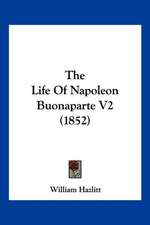 The
Life Of Napoleon
Buonaparte V2
(1852)

William Hazlitt